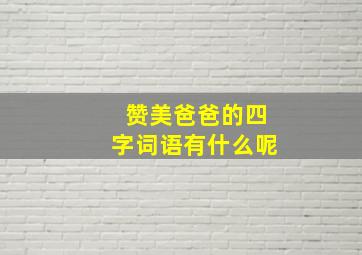 赞美爸爸的四字词语有什么呢